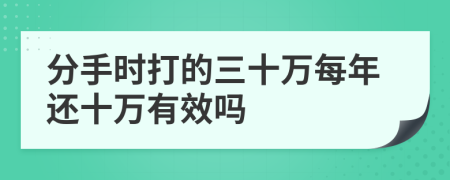 分手时打的三十万每年还十万有效吗